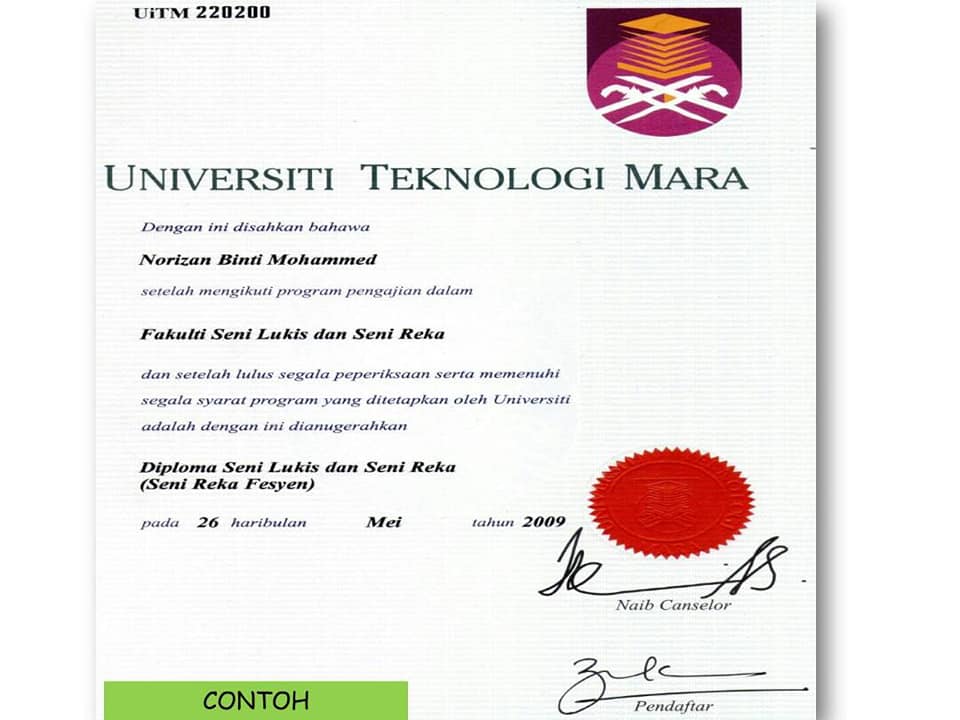 UiTM 220200

UNIVERSITI TEKNOLOGI MARA

Dengan ini disahkan bahawa

Norizan Binti Mohammed

setelah mengikuti program pengajian dalam

Fakulti Seni Lukis dan Seni Reka

dan setelah lulus segala peperiksaan serta memenuhi segala syarat program yang ditetapkan oleh Universiti adalah dengan ini dianugerahkan

Diploma Seni Lukis dan Seni Reka
(Seni Reka Fesyen)

pada 26 haribulan Mei tahun 2009

Naib Canselor

Pendaftar

CONTOH